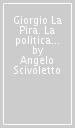 Giorgio La Pira. La politica... by Angelo Scivoletto